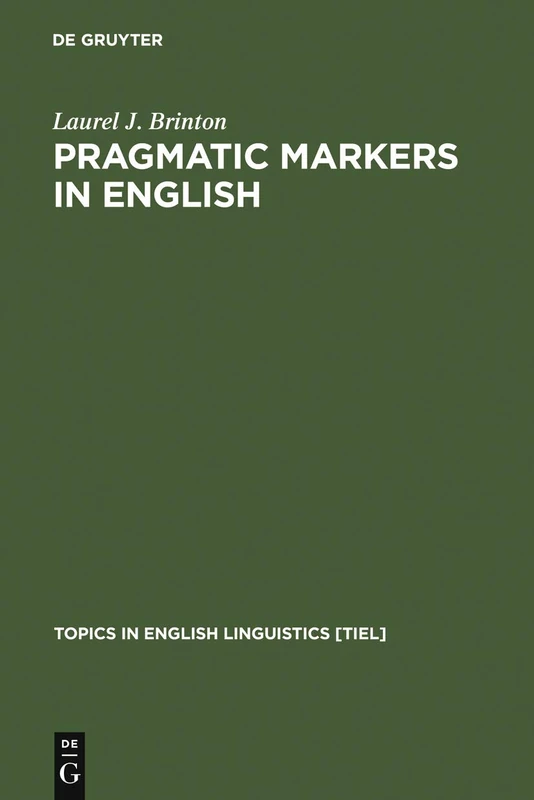 DE GRUYTER

Laurel J. Brinton

PRAGMATIC MARKERS IN ENGLISH

TOPICS IN ENGLISH LINGUISTICS [TIEL]

DE
G